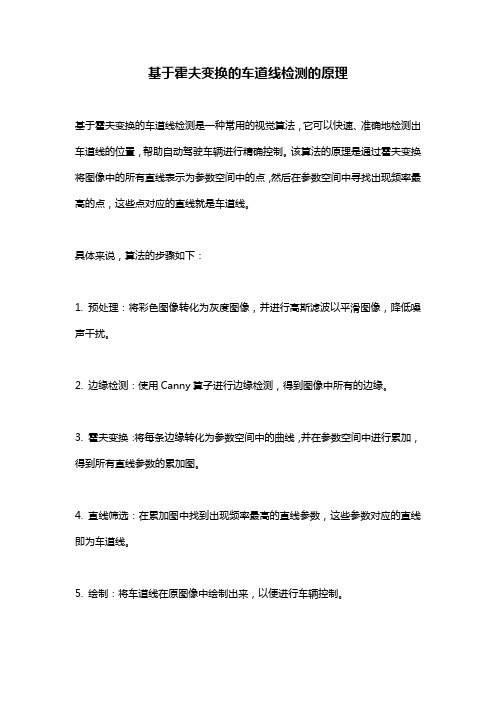 基于霍夫变换的车道线检测的原理

基于霍夫变换的车道线检测是一种常用的视觉算法，它可以快速、准确地检测出车道线的位置，帮助自动驾驶车辆进行精确控制。该算法的原理是通过霍夫变换将图像中的所有直线表示为参数空间中的点，然后在参数空间中寻找出现频率最高的点，这些点对应的直线就是车道线。

具体来说，算法的步骤如下：

1. 预处理：将彩色图像转化为灰度图像，并进行高斯滤波以平滑图像，降低噪声干扰。

2. 边缘检测：使用 Canny 算子进行边缘检测，得到图像中所有的边缘。

3. 霍夫变换：将每条边缘转化为参数空间中的曲线，并在参数空间中进行累加，得到所有直线参数的累加图。

4. 直线筛选：在累加图中找到出现频率最高的直线参数，这些参数对应的直线即为车道线。

5. 绘制：将车道线在原图像中绘制出来，以便进行车辆控制。